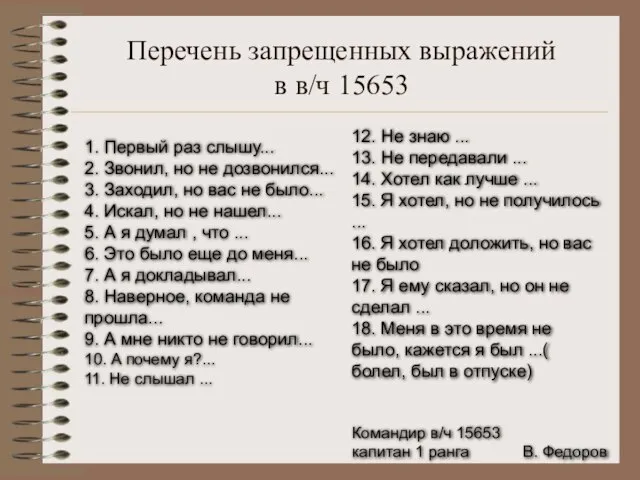 Перечень запрещенных выражений в в/ч 15653

1. Первый раз слышу...
2. Звонил, но не дозвонился...
3. Заходил, но вас не было...
4. Искал, но не нашел...
5. А я думал , что ...
6. Это было еще до меня...
7. А я докладывал...
8. Наверное, команда не прошла...
9. А мне никто не говорил...
10. А почему я?...
11. Не слышал ...

12. Не знаю ...
13. Не передавали ...
14. Хотел как лучше ...
15. Я хотел, но не получилось ...
16. Я хотел доложить, но вас не было
17. Я ему сказал, но он не сделал ...
18. Меня в это время не было, кажется я был ...( болел, был в отпуске)

Командир в/ч 15653
капитан 1 ранга В. Федоров